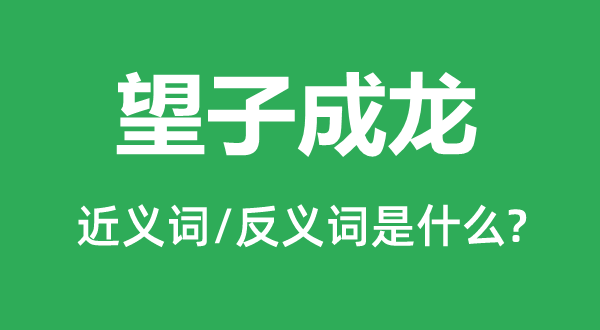 望子成龙

近义词/反义词是什么?